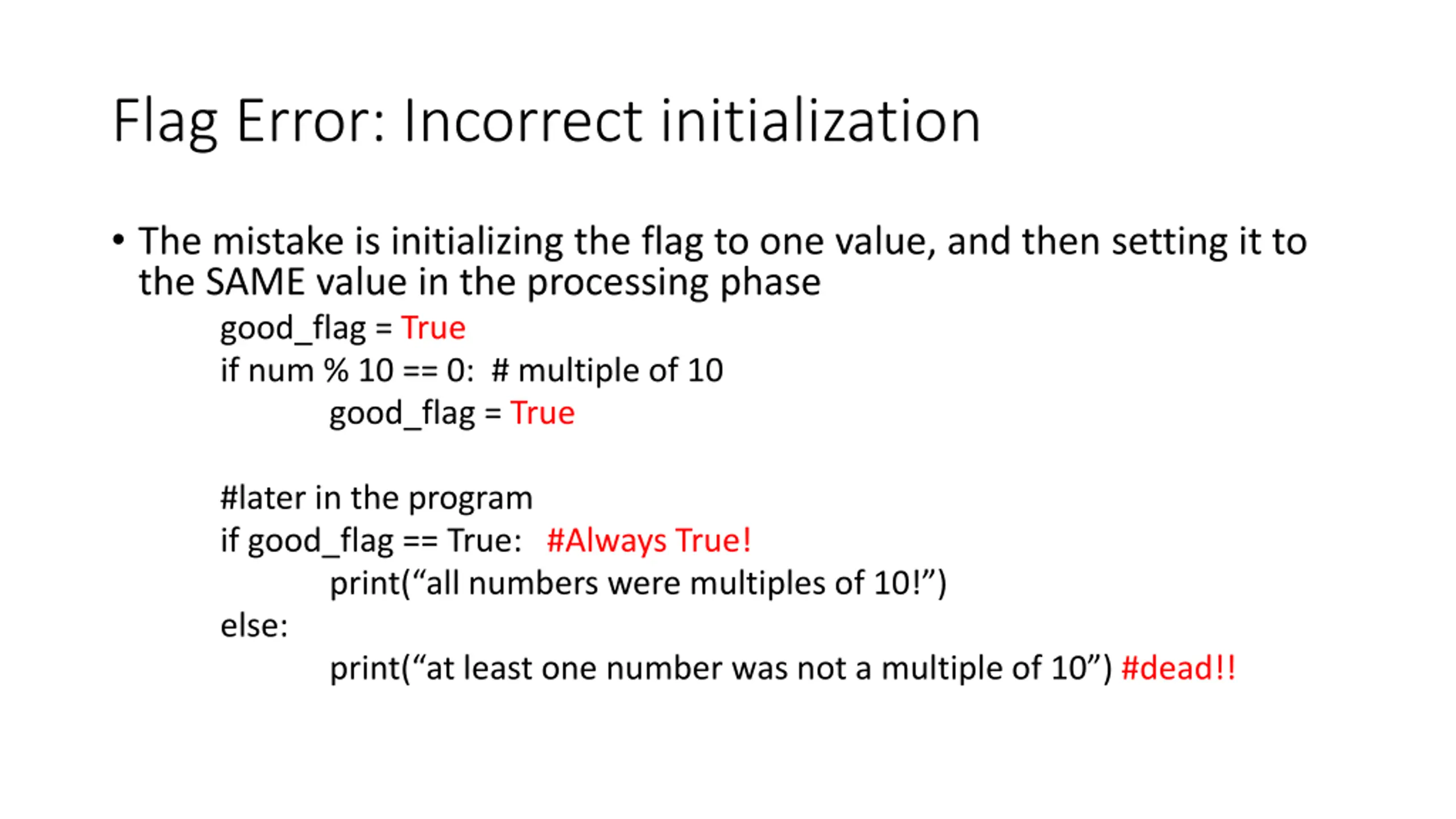 Flag Error: Incorrect initialization

• The mistake is initializing the flag to one value, and then setting it to the SAME value in the processing phase

good_flag = True
if num % 10 == 0:  # multiple of 10
good_flag = True

#later in the program
if good_flag == True:   #Always True!
print(“all numbers were multiples of 10!”)
else:
print(“at least one number was not a multiple of 10”) #dead!!